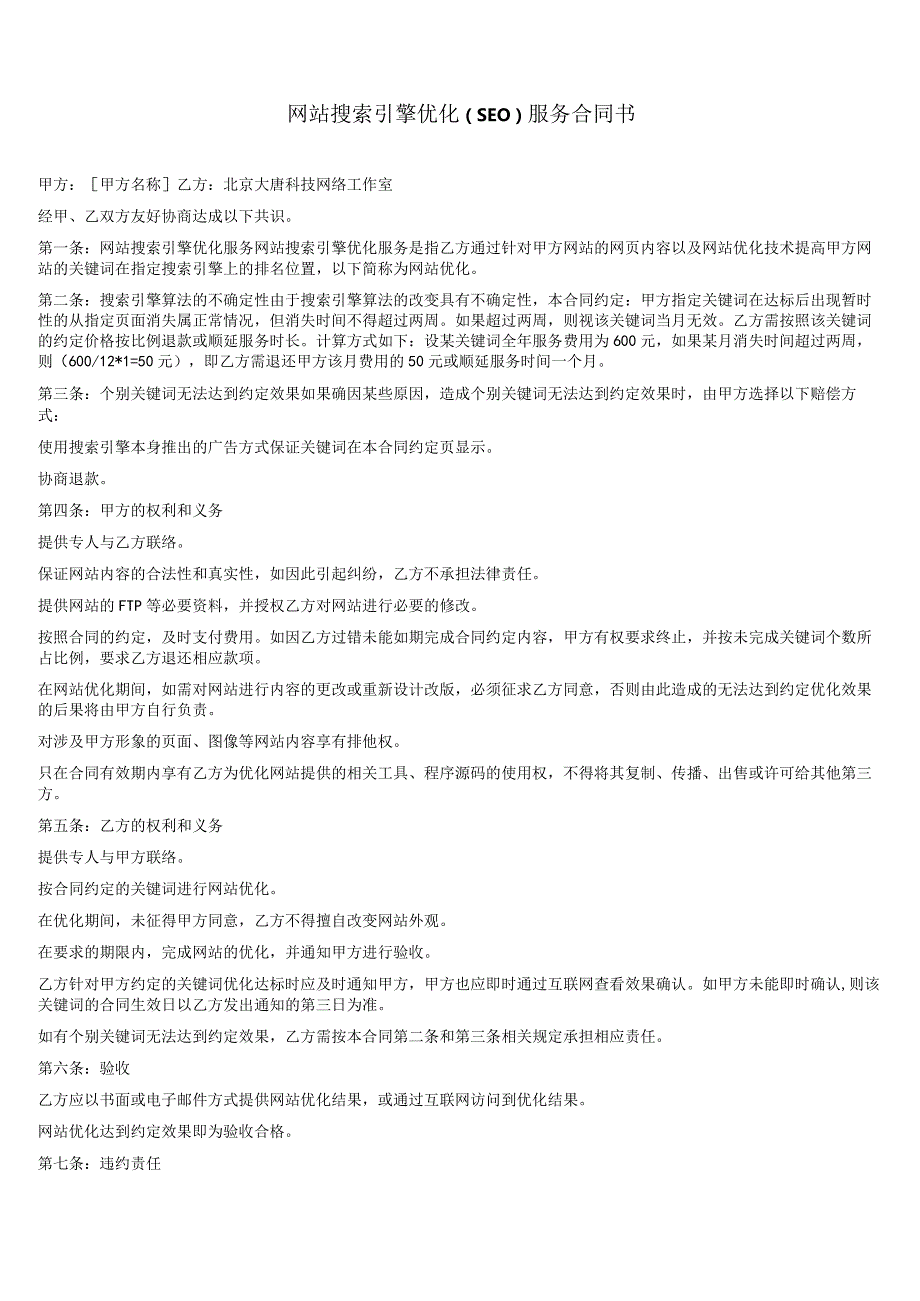 网站搜索引擎优化（SEO）服务合同书

甲方：［甲方名称］乙方：北京大唐科技网络工作室

经甲、乙双方友好协商达成以下共识。

第一条：网站搜索引擎优化服务网站搜索引擎优化服务是指乙方通过针对甲方网站的网页内容以及网站优化技术提高甲方网站的关键词在指定搜索引擎上的排名位置，以下简称为网站优化。

第二条：搜索引擎算法的不确定性由于搜索引擎算法的改变具有不确定性，本合同约定：甲方指定关键词在达标后出现暂时性的从指定页面消失属正常情况，但消失时间不得超过两周。如果超过两周，则视该关键词当月无效。乙方需按照该关键词的约定价格按比例退款或顺延服务时长。计算方式如下：设某关键词全年服务费用为600元，如果某月消失时间超过两周，则（600/12*1=50元），即乙方需退还甲方该月费用的50元或顺延服务时间一个月。

第三条：个别关键词无法达到约定效果如果确因某些原因，造成个别关键词无法达到约定效果时，由甲方选择以下赔偿方式：

使用搜索引擎本身推出的广告方式保证关键词在本合同约定页显示。

协商退款。

第四条：甲方的权利和义务

提供专人与乙方联络。

保证网站内容的合法性和真实性，如因此引起纠纷，乙方不承担法律责任。

提供网站的FTP等必要资料，并授权乙方对网站进行必要的修改。

按照合同的约定，及时支付费用。如因乙方过错未能如期完成合同约定内容，甲方有权要求终止，并按未完成关键词个数所占比例，要求乙方退还相应款项。

在网站优化期间，如需对网站进行内容的更改或重新设计改版，必须征求乙方同意，否则由此造成的无法达到约定优化效果的后果将由甲方自行负责。

对涉及甲方形象的页面、图像等网站内容享有排他权。

只在合同有效期内享有乙方为优化网站提供的相关工具、程序源码的使用权，不得将其复制、传播、出售或许可给其他第三方。

第五条：乙方的权利和义务

提供专人与甲方联络。

按合同约定的关键词进行网站优化。

在优化期间，未征得甲方同意，乙方不得擅自改变网站外观。

在要求的期限内，完成网站的优化，并通知甲方进行验收。

乙方针对甲方约定的关键词优化达标时应及时通知甲方，甲方也应即时通过互联网查看效果确认。如甲方未能即时确认，则该关键词的合同生效日以乙方发出通知的第三日为准。

如有个别关键词无法达到约定效果，乙方需按本合同第二条和第三条相关规定承担相应责任。

第六条：验收

乙方应以书面或电子邮件方式提供网站优化结果，或通过互联网访问到优化结果。

网站优化达到约定效果即为验收合格。

第七条：违约责任